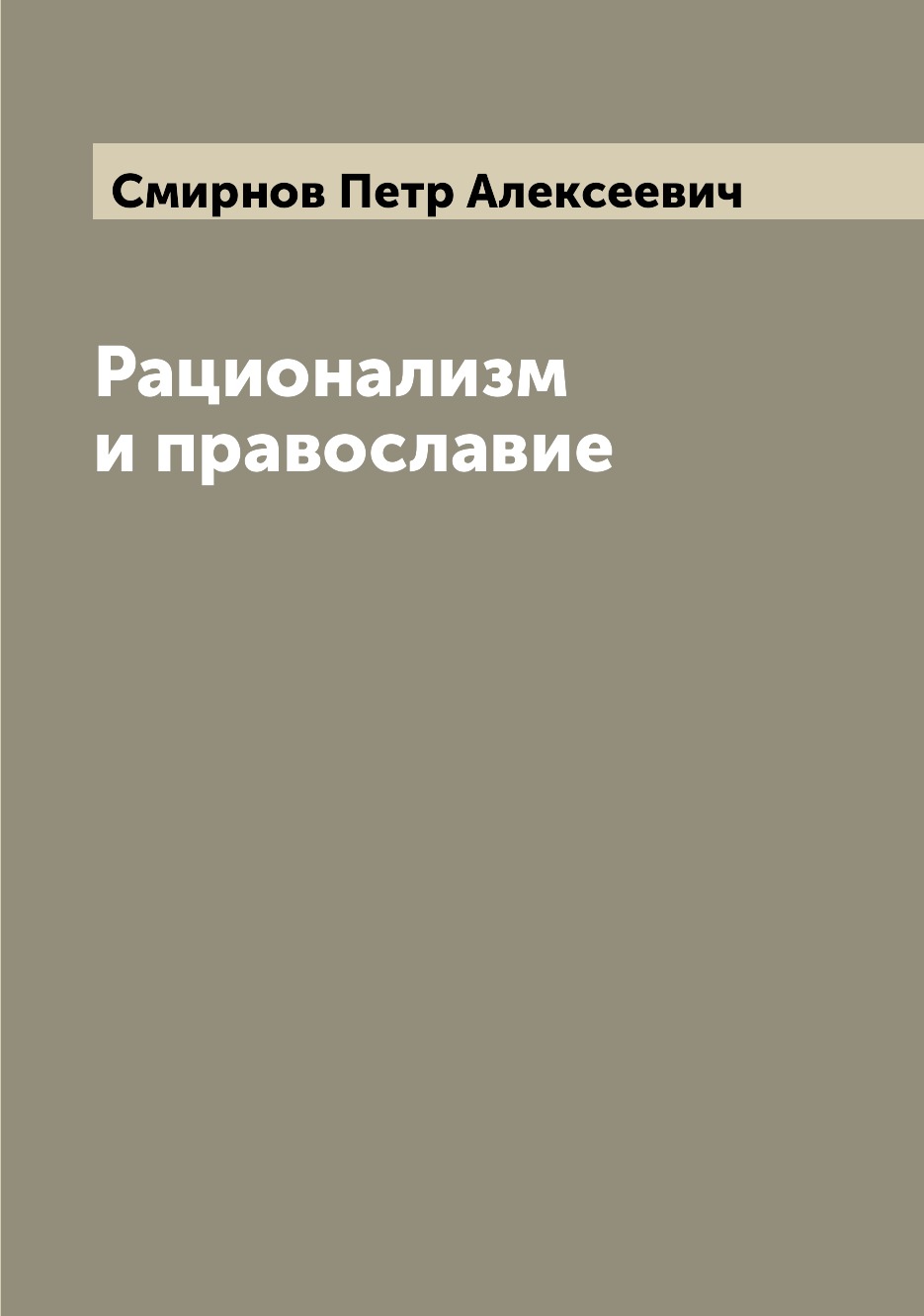 Смирнов Петр Алексеевич

Рационализм и православие